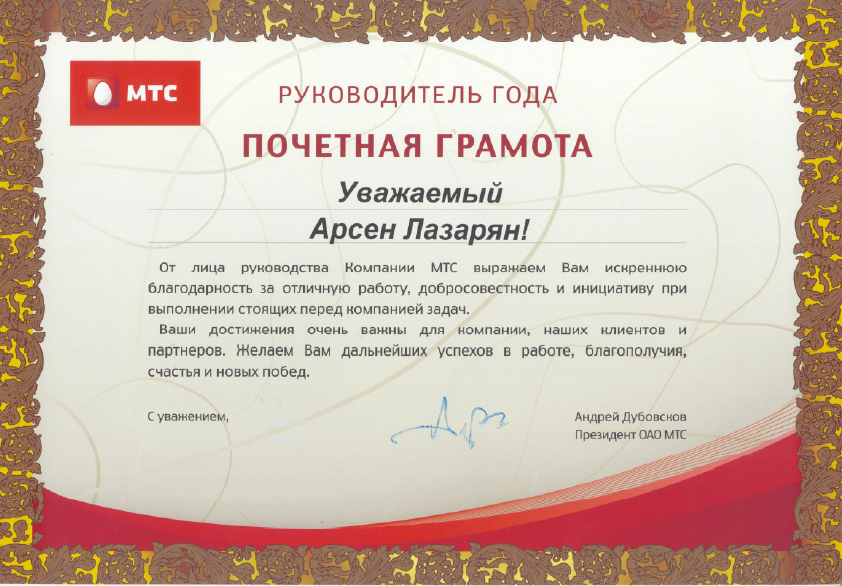 МТС

РУКОВОДИТЕЛЬ ГОДА

ПОЧЕТНАЯ ГРАМОТА

Уважаемый
Арсен Лазарян!

От лица руководства Компании МТС выражаем Вам искреннюю благодарность за отличную работу, добросовестность и инициативу при выполнении стоящих перед компанией задач.

Ваши достижения очень важны для компании, наших клиентов и партнеров. Желаем Вам дальнейших успехов в работе, благополучия, счастья и новых побед.

С уважением,

Андрей Дубовсков
Президент ОАО МТС